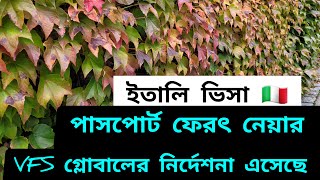 ইতালি ভিসা 🇮🇹

পাসপোর্ট ফেরৎ নেয়ার

VFS গ্লোবালের নির্দেশনা এসেছে